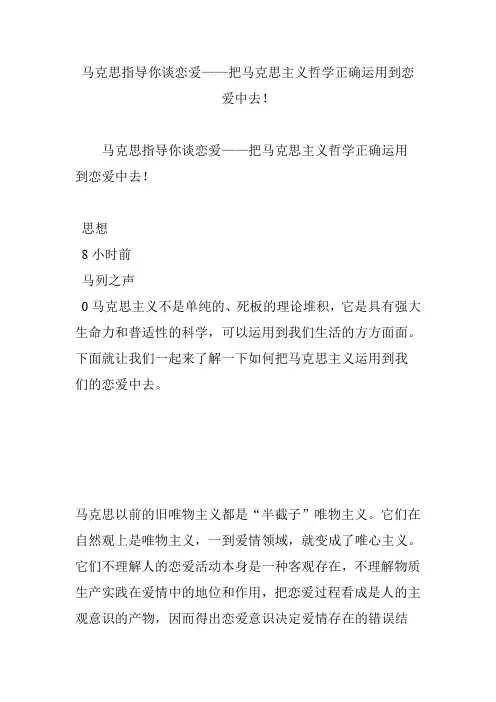 马克思指导你谈恋爱——把马克思主义哲学正确运用到恋爱中去！

马克思指导你谈恋爱——把马克思主义哲学正确运用到恋爱中去！

思想
8 小时前
马列之声
0 马克思主义不是单纯的、死板的理论堆积，它是具有强大生命力和普适性的科学，可以运用到我们生活的方方面面。下面就让我们一起来了解一下如何把马克思主义运用到我们的恋爱中去。

马克思以前的旧唯物主义都是“半截子”唯物主义。它们在自然观上是唯物主义，一到爱情领域，就变成了唯心主义。它们不理解人的恋爱活动本身是一种客观存在，不理解物质生产实践在爱情中的地位和作用，把恋爱过程看成是人的主观意识的产物，因而得出恋爱意识决定爱情存在的错误结